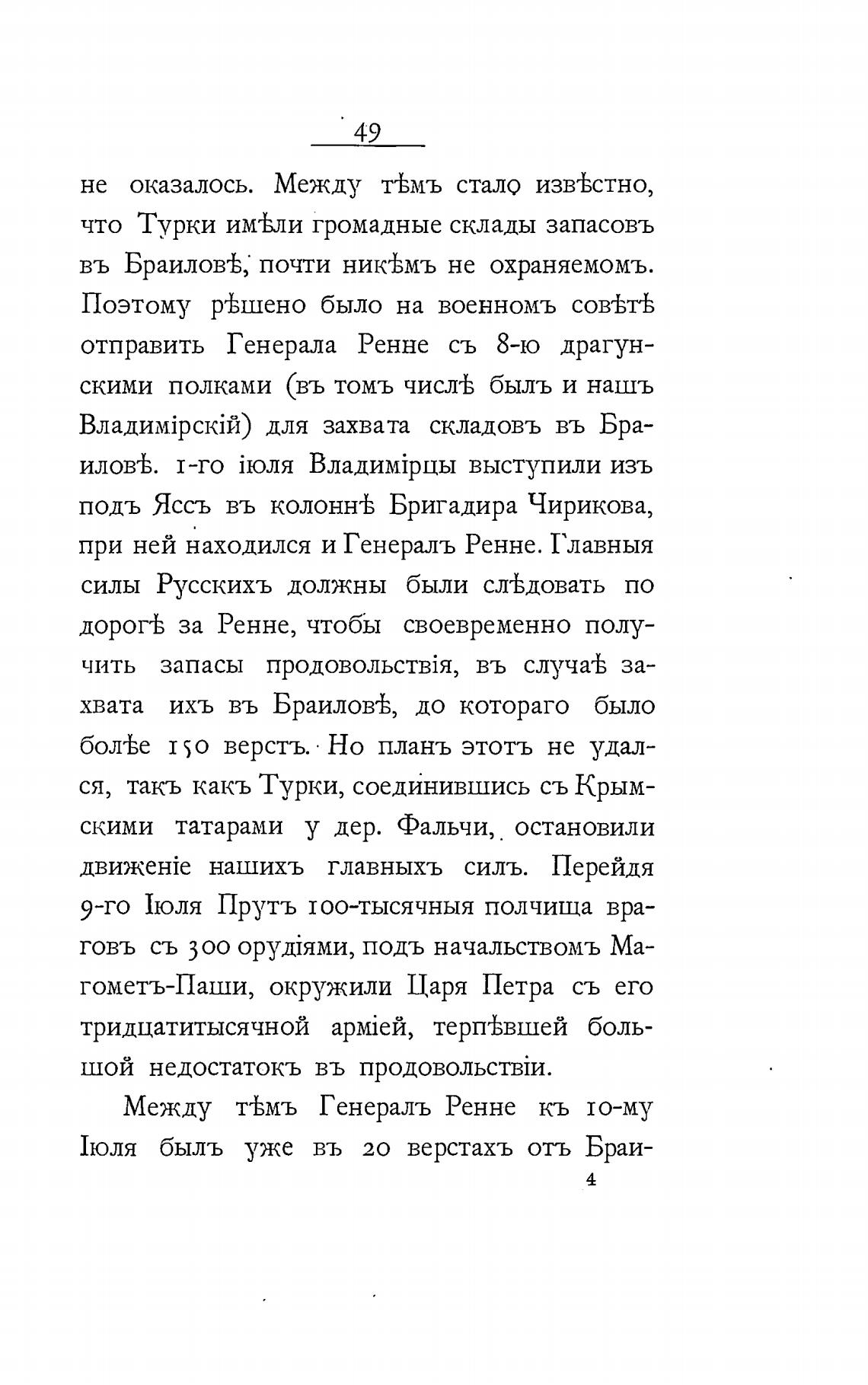 49

не оказалось. Между тѣмъ стало извѣстно, что Турки имѣли громадные склады запасовъ въ Браиловѣ, почти никѣмъ не охраняемомъ. Поэтому рѣшено было на военномъ совѣтѣ отправить Генерала Ренне съ 8-ю драгунскими полками (въ томъ числѣ былъ и нашъ Владимірскій) для захвата складовъ въ Браиловѣ. 1-го іюля Владимірцы выступили изъ подъ Яссъ въ колоннѣ Бригадира Чирикова, при ней находился и Генералъ Ренне. Главныя силы Русскихъ должны были слѣдовать по дорогѣ за Ренне, чтобы своевременно получить запасы продовольствія, въ случаѣ захвата ихъ въ Браиловѣ, до котораго было болѣе 150 верстъ. Но планъ этотъ не удался, такъ какъ Турки, соединившись съ Крымскими татарами у дер. Фальчи, остановили движеніе нашихъ главныхъ силъ. Перейдя 9-го Іюля Прутъ 100-тысячныя полчища враговъ съ 300 орудіями, подъ начальствомъ Магометъ-Паши, окружили Царя Петра съ его тридцатитысячной арміей, терпѣвшей большой недостатокъ въ продовольствіи.

Между тѣмъ Генералъ Ренне къ 10-му Іюля былъ уже въ 20 верстахъ отъ Браи-

4